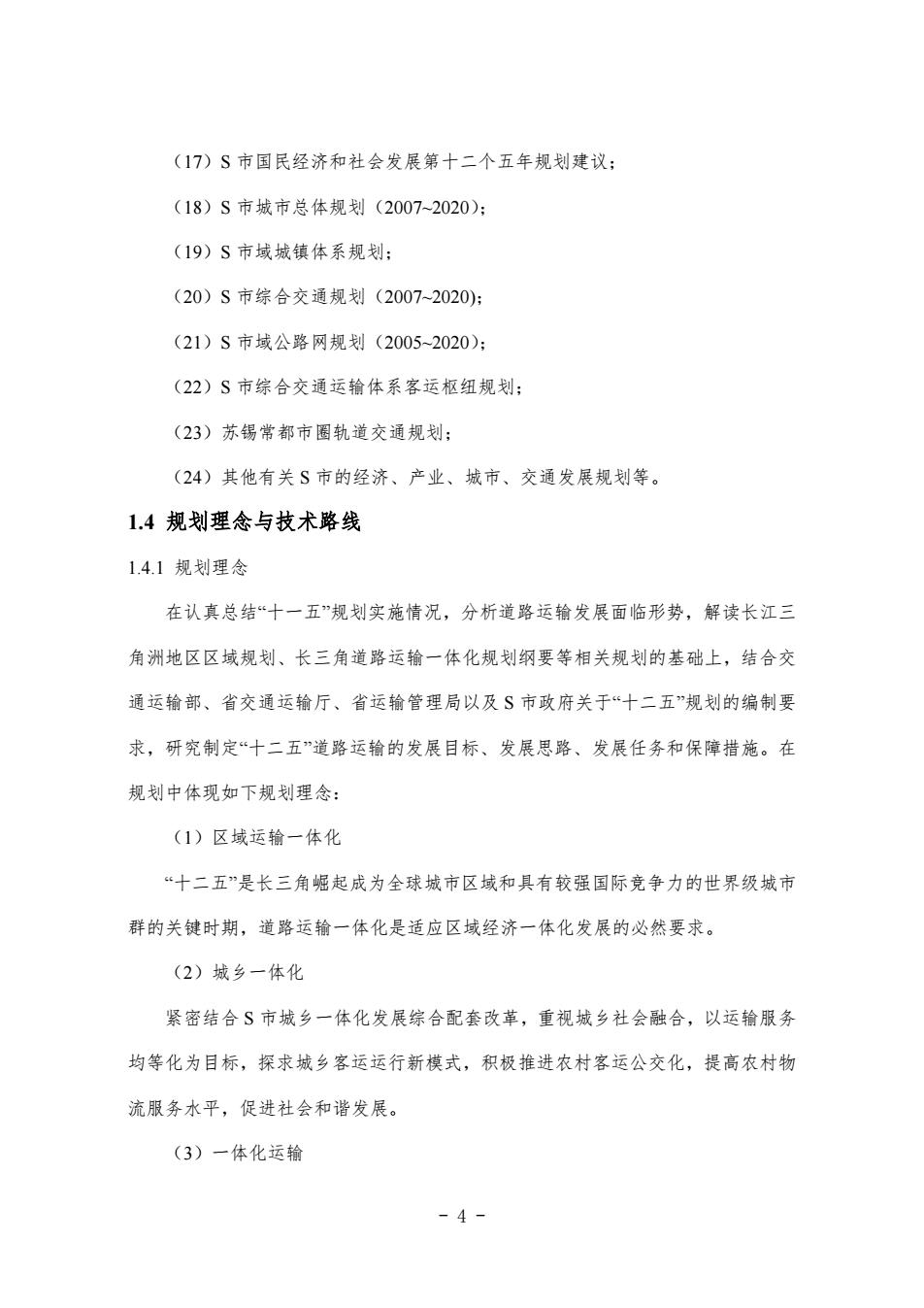 （17）S 市国民经济和社会发展第十二个五年规划建议；

（18）S 市城市总体规划（2007~2020）；

（19）S 市域城镇体系规划；

（20）S 市综合交通规划（2007~2020）；

（21）S 市域公路网规划（2005~2020）；

（22）S 市综合交通运输体系客运枢纽规划；

（23）苏锡常都市圈轨道交通规划；

（24）其他有关 S 市的经济、产业、城市、交通发展规划等。

1.4 规划理念与技术路线

1.4.1 规划理念

在认真总结“十一五”规划实施情况，分析道路运输发展面临形势，解读长江三角洲地区区域规划、长三角道路运输一体化规划纲要等相关规划的基础上，结合交通运输部、省交通运输厅、省运输管理局以及 S 市政府关于“十二五”规划的编制要求，研究制定“十二五”道路运输的发展目标、发展思路、发展任务和保障措施。在规划中体现如下规划理念：

（1）区域运输一体化

“十二五”是长三角崛起成为全球城市区域和具有较强国际竞争力的世界级城市群的关键时期，道路运输一体化是适应区域经济一体化发展的必然要求。

（2）城乡一体化

紧密结合 S 市城乡一体化发展综合配套改革，重视城乡社会融合，以运输服务均等化为目标，探求城乡客运运行新模式，积极推进农村客运公交化，提高农村物流服务水平，促进社会和谐发展。

（3）一体化运输

- 4 -